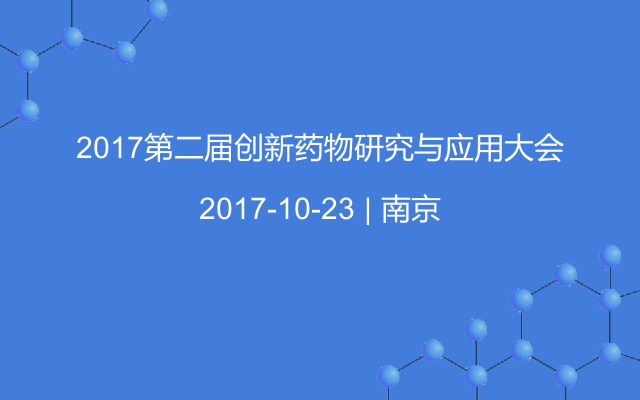 2017第二届创新药物研究与应用大会

2017-10-23 | 南京